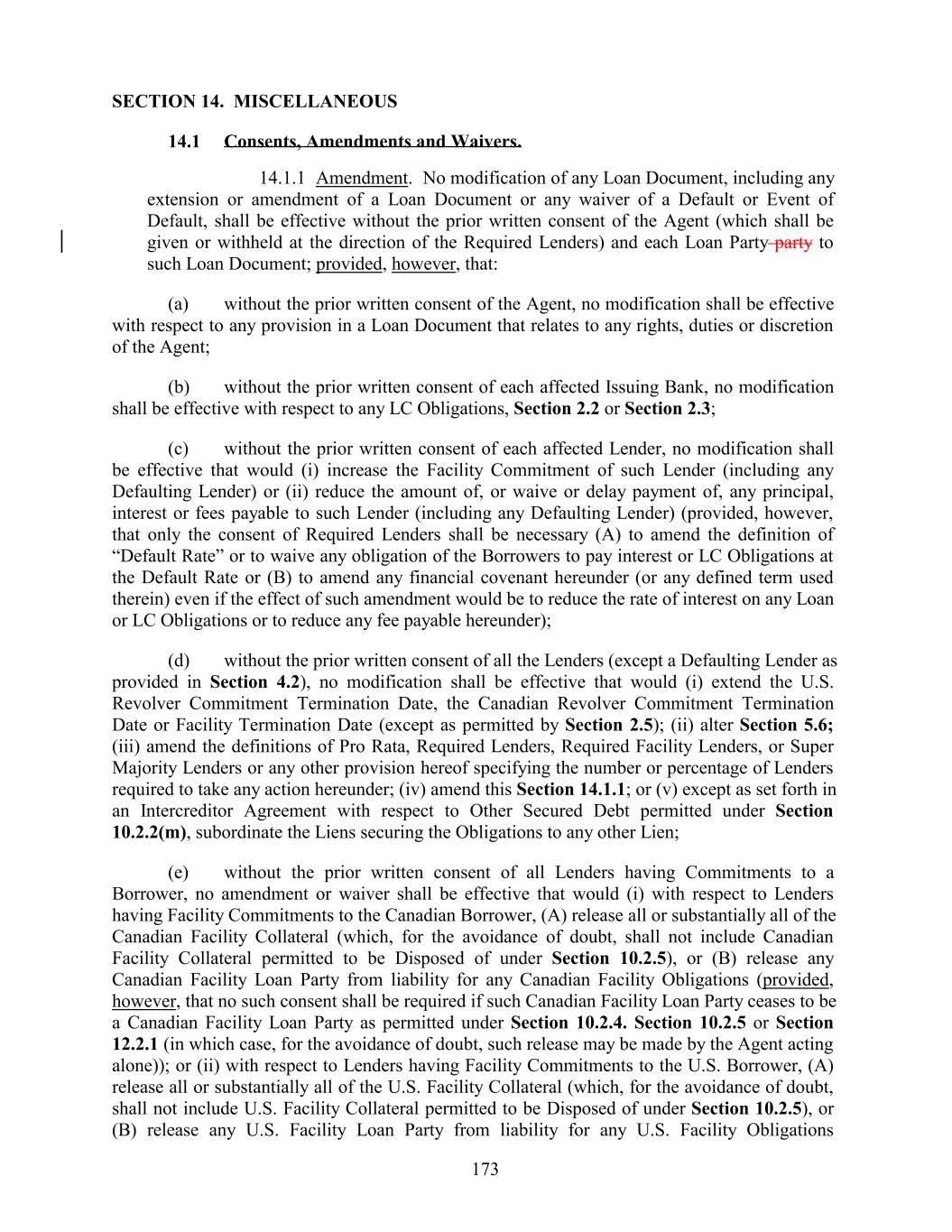 SECTION 14. MISCELLANEOUS

14.1 Consents, Amendments and Waivers.

14.1.1 Amendment. No modification of any Loan Document, including any extension or amendment of a Loan Document or any waiver of a Default or Event of Default, shall be effective without the prior written consent of the Agent (which shall be given or withheld at the direction of the Required Lenders) and each Loan Party party to such Loan Document; provided, however, that:

(a) without the prior written consent of the Agent, no modification shall be effective with respect to any provision in a Loan Document that relates to any rights, duties or discretion of the Agent;

(b) without the prior written consent of each affected Issuing Bank, no modification shall be effective with respect to any LC Obligations, Section 2.2 or Section 2.3;

(c) without the prior written consent of each affected Lender, no modification shall be effective that would (i) increase the Facility Commitment of such Lender (including any Defaulting Lender) or (ii) reduce the amount of, or waive or delay payment of, any principal, interest or fees payable to such Lender (including any Defaulting Lender) (provided, however, that only the consent of Required Lenders shall be necessary (A) to amend the definition of “Default Rate” or to waive any obligation of the Borrowers to pay interest or LC Obligations at the Default Rate or (B) to amend any financial covenant hereunder (or any defined term used therein) even if the effect of such amendment would be to reduce the rate of interest on any Loan or LC Obligations or to reduce any fee payable hereunder);

(d) without the prior written consent of all the Lenders (except a Defaulting Lender as provided in Section 4.2), no modification shall be effective that would (i) extend the U.S. Revolver Commitment Termination Date, the Canadian Revolver Commitment Termination Date or Facility Termination Date (except as permitted by Section 2.5); (ii) alter Section 5.6; (iii) amend the definitions of Pro Rata, Required Lenders, Required Facility Lenders, or Super Majority Lenders or any other provision hereof specifying the number or percentage of Lenders required to take any action hereunder; (iv) amend this Section 14.1.1; or (v) except as set forth in an Intercreditor Agreement with respect to Other Secured Debt permitted under Section 10.2.2(m), subordinate the Liens securing the Obligations to any other Lien;

(e) without the prior written consent of all Lenders having Commitments to a Borrower, no amendment or waiver shall be effective that would (i) with respect to Lenders having Facility Commitments to the Canadian Borrower, (A) release all or substantially all of the Canadian Facility Collateral (which, for the avoidance of doubt, shall not include Canadian Facility Collateral permitted to be Disposed of under Section 10.2.5), or (B) release any Canadian Facility Loan Party from liability for any Canadian Facility Obligations (provided, however, that no such consent shall be required if such Canadian Facility Loan Party ceases to be a Canadian Facility Loan Party as permitted under Section 10.2.4. Section 10.2.5 or Section 12.2.1 (in which case, for the avoidance of doubt, such release may be made by the Agent acting alone)); or (ii) with respect to Lenders having Facility Commitments to the U.S. Borrower, (A) release all or substantially all of the U.S. Facility Collateral (which, for the avoidance of doubt, shall not include U.S. Facility Collateral permitted to be Disposed of under Section 10.2.5), or (B) release any U.S. Facility Loan Party from liability for any U.S. Facility Obligations

173